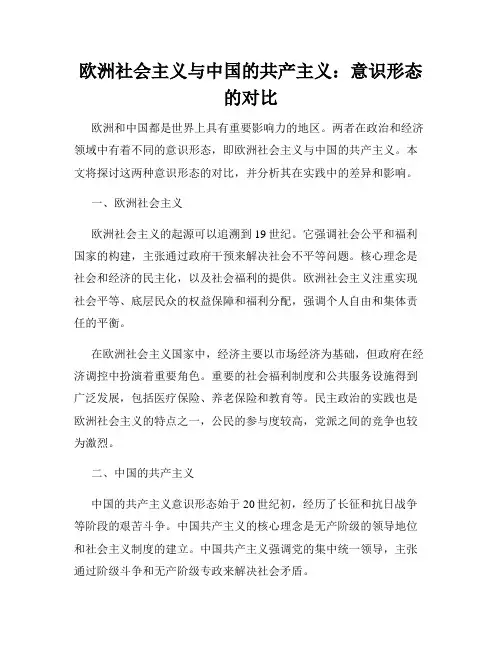 欧洲社会主义与中国的共产主义：意识形态的对比

欧洲和中国都是世界上具有重要影响力的地区。两者在政治和经济领域中有着不同的意识形态，即欧洲社会主义与中国的共产主义。本文将探讨这两种意识形态的对比，并分析其在实践中的差异和影响。

一、欧洲社会主义

欧洲社会主义的起源可以追溯到19世纪。它强调社会公平和福利国家的构建，主张通过政府干预来解决社会不平等问题。核心理念是社会和经济的民主化，以及社会福利的提供。欧洲社会主义注重实现社会平等、底层民众的权益保障和福利分配，强调个人自由和集体责任的平衡。

在欧洲社会主义国家中，经济主要以市场经济为基础，但政府在经济调控中扮演着重要角色。重要的社会福利制度和公共服务设施得到广泛发展，包括医疗保险、养老保险和教育等。民主政治的实践也是欧洲社会主义的特点之一，公民的参与度较高，党派之间的竞争也较为激烈。

二、中国的共产主义

中国的共产主义意识形态始于20世纪初，经历了长征和抗日战争等阶段的艰苦斗争。中国共产主义的核心理念是无产阶级的领导地位和社会主义制度的建立。中国共产主义强调党的集中统一领导，主张通过阶级斗争和无产阶级专政来解决社会矛盾。